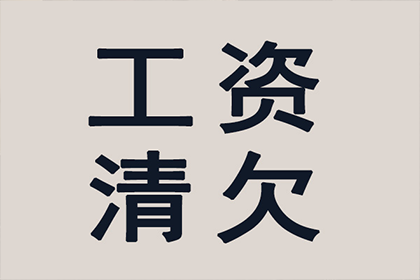 工资
清欠